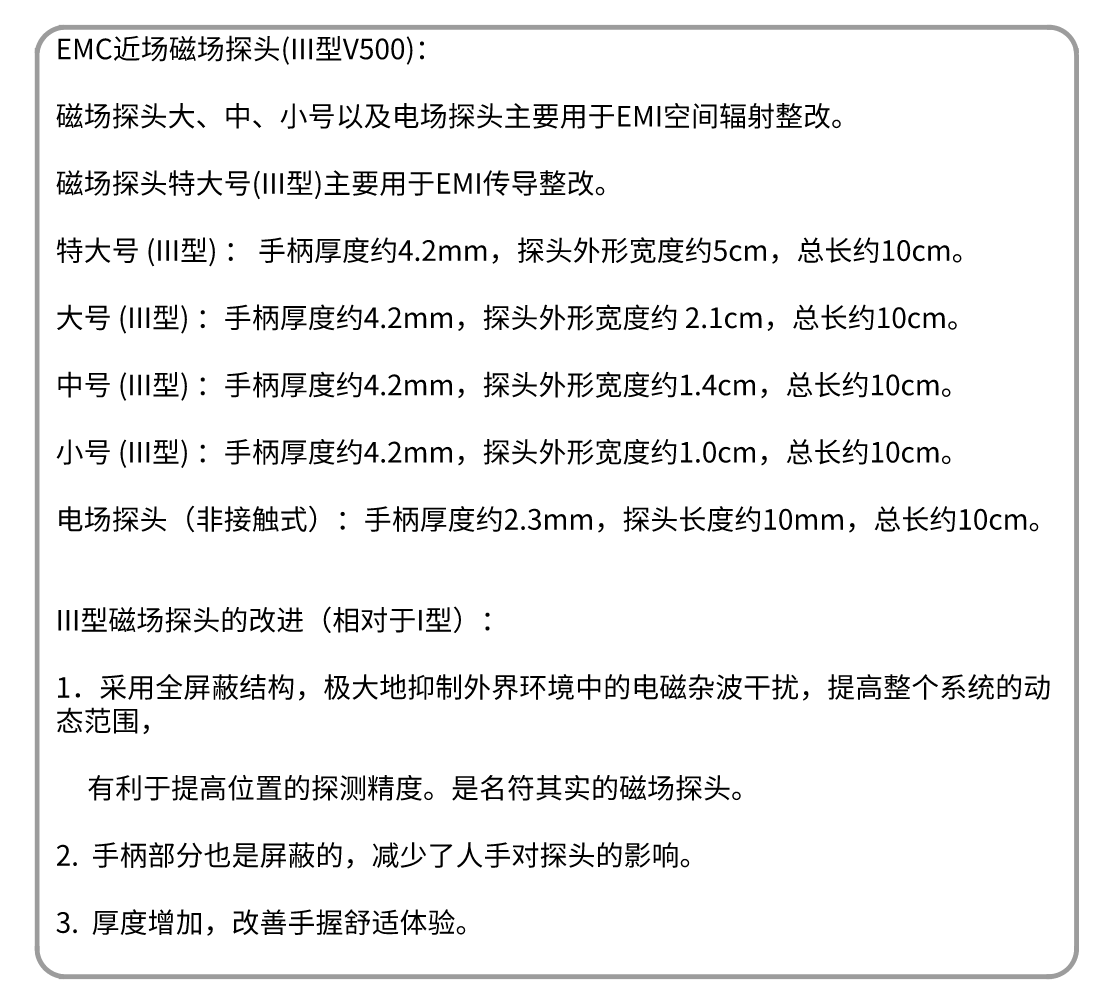 EMC近场磁场探头(III型V500)：

磁场探头大、中、小号以及电场探头主要用于EMI空间辐射整改。

磁场探头特大号(III型)主要用于EMI传导整改。

特大号 (III型)： 手柄厚度约4.2mm，探头外形宽度约5cm，总长约10cm。

大号 (III型)：手柄厚度约4.2mm，探头外形宽度约 2.1cm，总长约10cm。

中号 (III型)：手柄厚度约4.2mm，探头外形宽度约1.4cm，总长约10cm。

小号 (III型)：手柄厚度约4.2mm，探头外形宽度约1.0cm，总长约10cm。

电场探头（非接触式）：手柄厚度约2.3mm，探头长度约10mm，总长约10cm。

III型磁场探头的改进（相对于I型）：

1．采用全屏蔽结构，极大地抑制外界环境中的电磁杂波干扰，提高整个系统的动态范围，

有利于提高位置的探测精度。是名符其实的磁场探头。

2. 手柄部分也是屏蔽的，减少了人手对探头的影响。

3. 厚度增加，改善手握舒适体验。